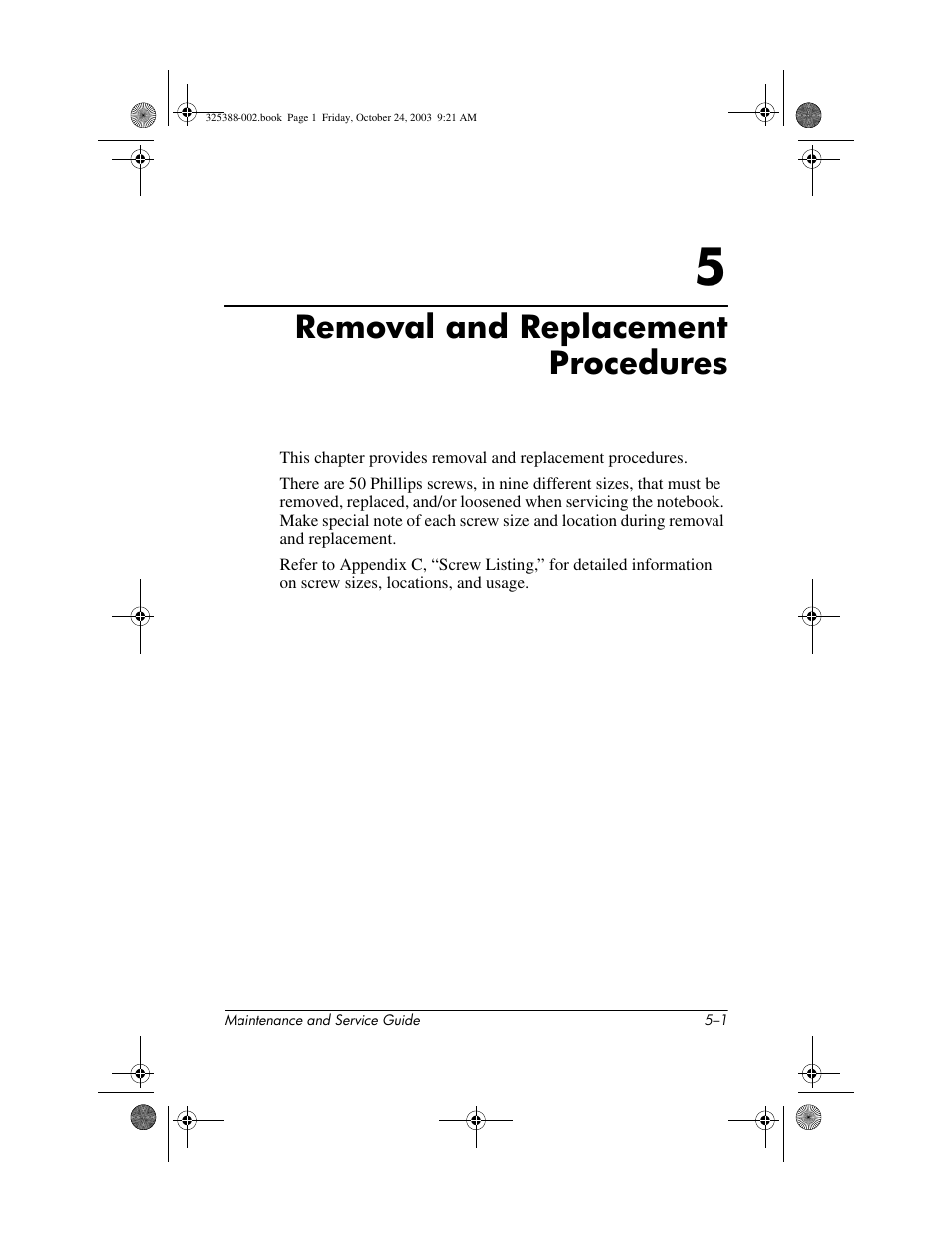 325388-002.book Page 1 Friday, October 24, 2003 9:21 AM

5

Removal and Replacement Procedures

This chapter provides removal and replacement procedures.

There are 50 Phillips screws, in nine different sizes, that must be removed, replaced, and/or loosened when servicing the notebook. Make special note of each screw size and location during removal and replacement.

Refer to Appendix C, “Screw Listing,” for detailed information on screw sizes, locations, and usage.

Maintenance and Service Guide 5–1